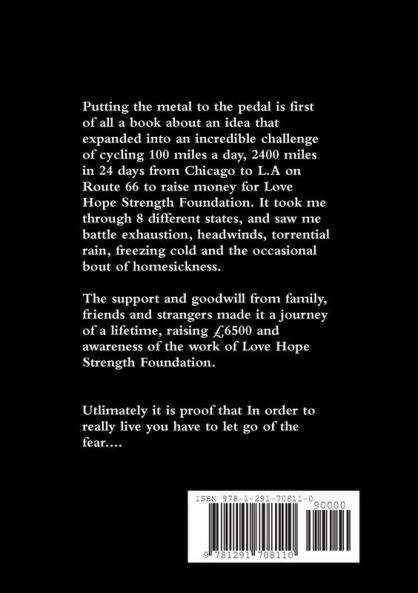 Putting the metal to the pedal is first of all a book about an idea that expanded into an incredible challenge of cycling 100 miles a day, 2400 miles in 24 days from Chicago to L.A on Route 66 to raise money for Love Hope Strength Foundation. It took me through 8 different states, and saw me battle exhaustion, headwinds, torrential rain, freezing cold and the occasional bout of homesickness.

The support and goodwill from family, friends and strangers made it a journey of a lifetime, raising £6500 and awareness of the work of Love Hope Strength Foundation.

Utlimately it is proof that In order to really live you have to let go of the fear....

ISBN 978-1-291-70811-0

90000

9 781291 708110